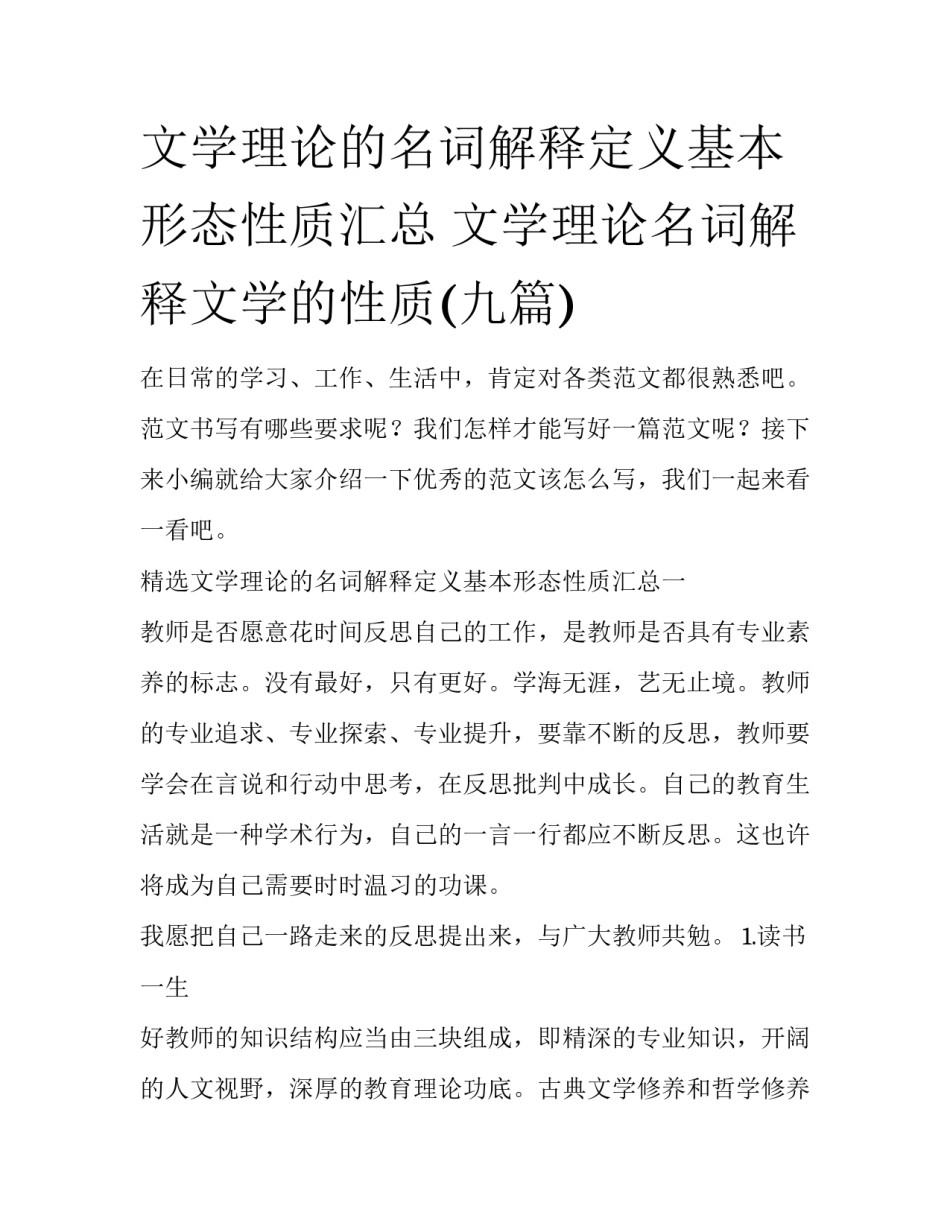 文学理论的名词解释定义基本形态性质汇总 文学理论名词解释文学的性质(九篇)

在日常的学习、工作、生活中，肯定对各类范文都很熟悉吧。范文书写有哪些要求呢？我们怎样才能写好一篇范文呢？接下来小编就给大家介绍一下优秀的范文该怎么写，我们一起来看一看吧。

精选文学理论的名词解释定义基本形态性质汇总一

教师是否愿意花时间反思自己的工作，是教师是否具有专业素养的标志。没有最好，只有更好。学海无涯，艺无止境。教师的专业追求、专业探索、专业提升，要靠不断的反思，教师要学会在言说和行动中思考，在反思批判中成长。自己的教育生活就是一种学术行为，自己的一言一行都应不断反思。这也许将成为自己需要时时温习的功课。

我愿把自己一路走来的反思提出来，与广大教师共勉。 1.读书一生

好教师的知识结构应当由三块组成，即精深的专业知识，开阔的人文视野，深厚的教育理论功底。古典文学修养和哲学修养